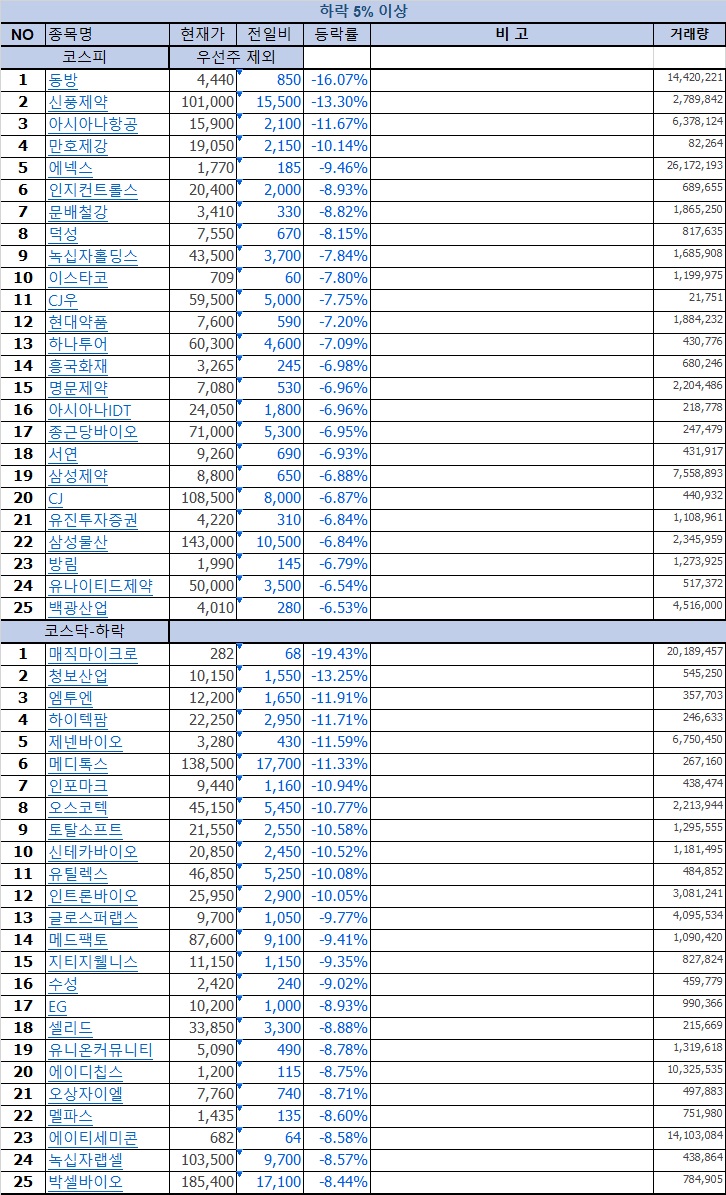 하락 5% 이상

| NO | 종목명 | 현재가 | 전일비 | 등락률 | 비 고 | 거래량 |
|---|---|---|---|---|---|---|
| | 코스피 | 우선주 제외 | | | | |
| 1 | 동방 | 4,440 | 850 | -16.07% | | 14,420,221 |
| 2 | 신풍제약 | 101,000 | 15,500 | -13.30% | | 2,789,842 |
| 3 | 아시아나항공 | 15,900 | 2,100 | -11.67% | | 6,378,124 |
| 4 | 만호제강 | 19,050 | 2,150 | -10.14% | | 82,264 |
| 5 | 에넥스 | 1,770 | 185 | -9.46% | | 26,172,193 |
| 6 | 인지컨트롤스 | 20,400 | 2,000 | -8.93% | | 689,655 |
| 7 | 문배철강 | 3,410 | 330 | -8.82% | | 1,865,250 |
| 8 | 덕성 | 7,550 | 670 | -8.15% | | 817,635 |
| 9 | 녹십자홀딩스 | 43,500 | 3,700 | -7.84% | | 1,685,908 |
| 10 | 이스타코 | 709 | 60 | -7.80% | | 1,199,975 |
| 11 | CJ우 | 59,500 | 5,000 | -7.75% | | 21,751 |
| 12 | 현대약품 | 7,600 | 590 | -7.20% | | 1,884,232 |
| 13 | 하나투어 | 60,300 | 4,600 | -7.09% | | 430,776 |
| 14 | 흥국화재 | 3,265 | 245 | -6.98% | | 680,246 |
| 15 | 명문제약 | 7,080 | 530 | -6.96% | | 2,204,486 |
| 16 | 아시아나IDT | 24,050 | 1,800 | -6.96% | | 218,778 |
| 17 | 종근당바이오 | 71,000 | 5,300 | -6.95% | | 247,479 |
| 18 | 서연 | 9,260 | 690 | -6.93% | | 431,917 |
| 19 | 삼성제약 | 8,800 | 650 | -6.88% | | 7,558,893 |
| 20 | CJ | 108,500 | 8,000 | -6.87% | | 440,932 |
| 21 | 유진투자증권 | 4,220 | 310 | -6.84% | | 1,108,961 |
| 22 | 삼성물산 | 143,000 | 10,500 | -6.84% | | 2,345,959 |
| 23 | 방림 | 1,990 | 145 | -6.79% | | 1,273,925 |
| 24 | 유나이티드제약 | 50,000 | 3,500 | -6.54% | | 517,372 |
| 25 | 백광산업 | 4,010 | 280 | -6.53% | | 4,516,000 |
| | 코스닥-하락 | | | | | |
| 1 | 매직마이크로 | 282 | 68 | -19.43% | | 20,189,457 |
| 2 | 청보산업 | 10,150 | 1,550 | -13.25% | | 545,250 |
| 3 | 엠투엔 | 12,200 | 1,650 | -11.91% | | 357,703 |
| 4 | 하이텍팜 | 22,250 | 2,950 | -11.71% | | 246,633 |
| 5 | 제넨바이오 | 3,280 | 430 | -11.59% | | 6,750,450 |
| 6 | 메디톡스 | 138,500 | 17,700 | -11.33% | | 267,160 |
| 7 | 인포마크 | 9,440 | 1,160 | -10.94% | | 438,474 |
| 8 | 오스코텍 | 45,150 | 5,450 | -10.77% | | 2,213,944 |
| 9 | 토탈소프트 | 21,550 | 2,550 | -10.58% | | 1,295,555 |
| 10 | 신테카바이오 | 20,850 | 2,450 | -10.52% | | 1,181,495 |
| 11 | 유틸렉스 | 46,850 | 5,250 | -10.08% | | 484,852 |
| 12 | 인트론바이오 | 25,950 | 2,900 | -10.05% | | 3,081,241 |
| 13 | 글로스퍼랩스 | 9,700 | 1,050 | -9.77% | | 4,095,534 |
| 14 | 메드팩토 | 87,600 | 9,100 | -9.41% | | 1,090,420 |
| 15 | 지티지웰니스 | 11,150 | 1,150 | -9.35% | | 827,824 |
| 16 | 수성 | 2,420 | 240 | -9.02% | | 459,779 |
| 17 | EG | 10,200 | 1,000 | -8.93% | | 990,366 |
| 18 | 셀리드 | 33,850 | 3,300 | -8.88% | | 215,669 |
| 19 | 유니온커뮤니티 | 5,090 | 490 | -8.78% | | 1,319,618 |
| 20 | 에이디칩스 | 1,200 | 115 | -8.75% | | 10,325,535 |
| 21 | 오상자이엘 | 7,760 | 740 | -8.71% | | 497,883 |
| 22 | 멜파스 | 1,435 | 135 | -8.60% | | 751,980 |
| 23 | 에이티세미콘 | 682 | 64 | -8.58% | | 14,103,084 |
| 24 | 녹십자랩셀 | 103,500 | 9,700 | -8.57% | | 438,864 |
| 25 | 박셀바이오 | 185,400 | 17,100 | -8.44% | | 784,905 |